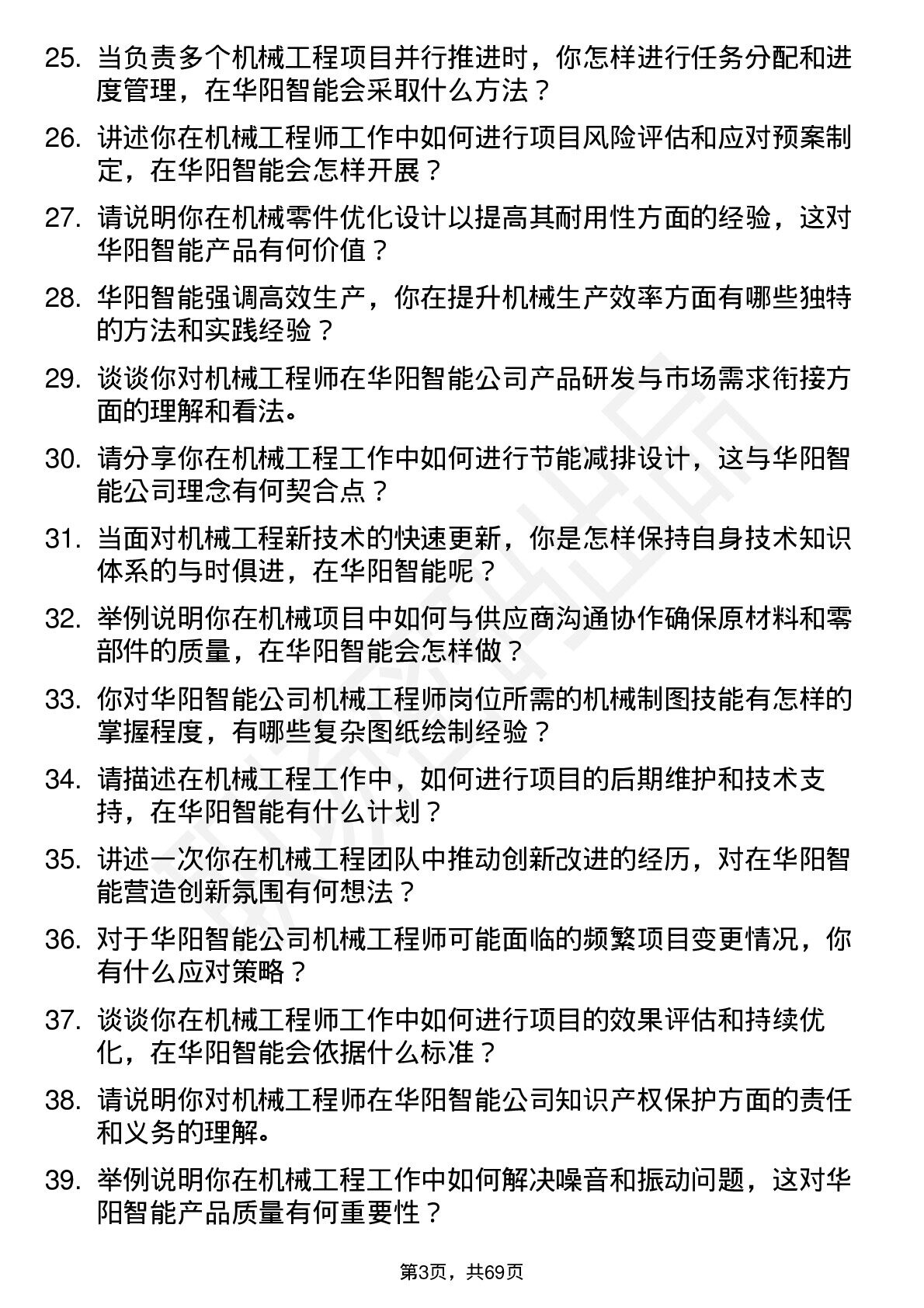 25. 当负责多个机械工程项目并行推进时，你怎样进行任务分配和进度管理，在华阳智能会采取什么方法？

26. 讲述你在机械工程师工作中如何进行项目风险评估和应对预案制定，在华阳智能会怎样开展？

27. 请说明你在机械零件优化设计以提高其耐用性方面的经验，这对华阳智能产品有何价值？

28. 华阳智能强调高效生产，你在提升机械生产效率方面有哪些独特的方法和实践经验？

29. 谈谈你对机械工程师在华阳智能公司产品研发与市场需求衔接方面的理解和看法。

30. 请分享你在机械工程工作中如何进行节能减排设计，这与华阳智能公司理念有何契合点？

31. 当面对机械工程新技术的快速更新，你是怎样保持自身技术知识体系的与时俱进，在华阳智能呢？

32. 举例说明你在机械项目中如何与供应商沟通协作确保原材料和零部件的质量，在华阳智能会怎样做？

33. 你对华阳智能公司机械工程师岗位所需的机械制图技能有怎样的掌握程度，有哪些复杂图纸绘制经验？

34. 请描述在机械工程工作中，如何进行项目的后期维护和技术支持，在华阳智能有什么计划？

35. 讲述一次你在机械工程团队中推动创新改进的经历，对在华阳智能营造创新氛围有何想法？

36. 对于华阳智能公司机械工程师可能面临的频繁项目变更情况，你有什么应对策略？

37. 谈谈你在机械工程师工作中如何进行项目的效果评估和持续优化，在华阳智能会依据什么标准？

38. 请说明你对机械工程师在华阳智能公司知识产权保护方面的责任和义务的理解。

39. 举例说明你在机械工程工作中如何解决噪音和振动问题，这对华阳智能产品质量有何重要性？

第3页，共69页